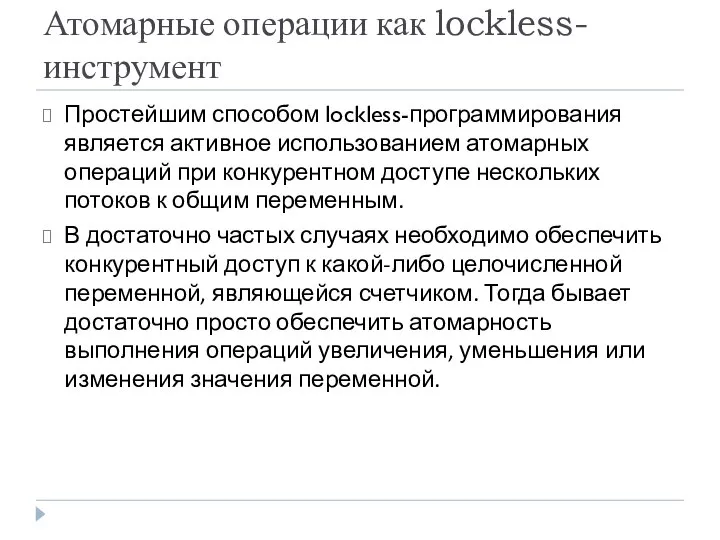 Атомарные операции как lockless-инструмент

Простейшим способом lockless-программирования является активное использованием атомарных операций при конкурентном доступе нескольких потоков к общим переменным.

В достаточно частых случаях необходимо обеспечить конкурентный доступ к какой-либо целочисленной переменной, являющейся счетчиком. Тогда бывает достаточно просто обеспечить атомарность выполнения операций увеличения, уменьшения или изменения значения переменной.